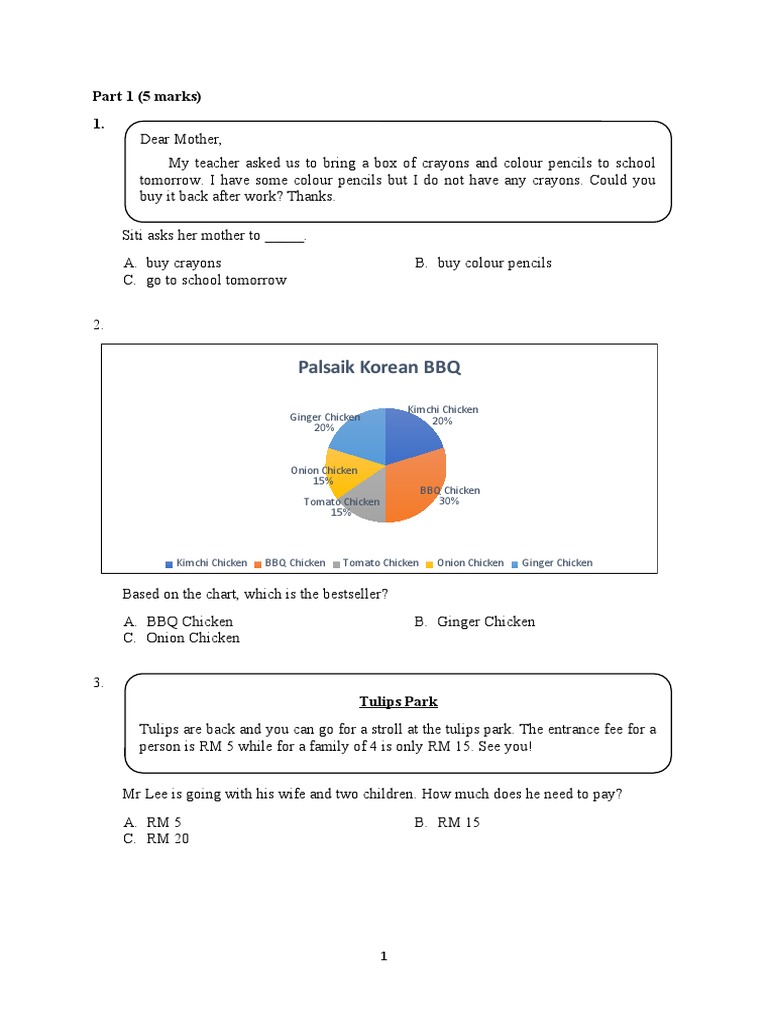 Part 1 (5 marks)

1.

Dear Mother,

My teacher asked us to bring a box of crayons and colour pencils to school tomorrow. I have some colour pencils but I do not have any crayons. Could you buy it back after work? Thanks.

Siti asks her mother to ______.

A. buy crayons
B. buy colour pencils
C. go to school tomorrow

2.

Palsaik Korean BBQ

Kimchi Chicken 20%
BBQ Chicken 30%
Tomato Chicken 15%
Onion Chicken 15%
Ginger Chicken 20%

Kimchi Chicken BBQ Chicken Tomato Chicken Onion Chicken Ginger Chicken

Based on the chart, which is the bestseller?

A. BBQ Chicken
B. Ginger Chicken
C. Onion Chicken

3.

Tulips Park

Tulips are back and you can go for a stroll at the tulips park. The entrance fee for a person is RM 5 while for a family of 4 is only RM 15. See you!

Mr Lee is going with his wife and two children. How much does he need to pay?

A. RM 5
B. RM 15
C. RM 20

1